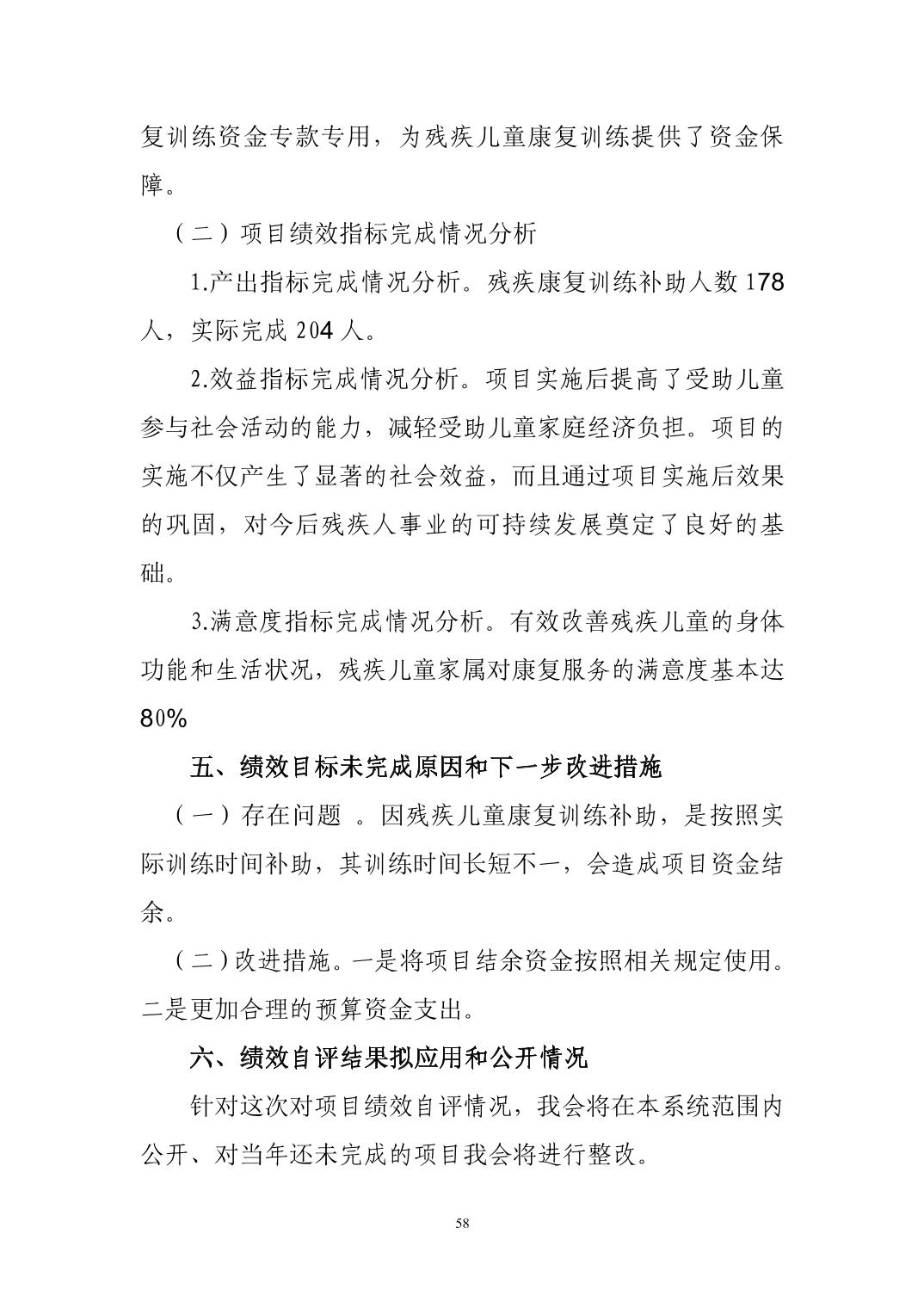 复训练资金专款专用，为残疾儿童康复训练提供了资金保障。

（二）项目绩效指标完成情况分析

1.产出指标完成情况分析。残疾康复训练补助人数 178 人，实际完成 204 人。

2.效益指标完成情况分析。项目实施后提高了受助儿童参与社会活动的能力，减轻受助儿童家庭经济负担。项目的实施不仅产生了显著的社会效益，而且通过项目实施后效果的巩固，对今后残疾人事业的可持续发展奠定了良好的基础。

3.满意度指标完成情况分析。有效改善残疾儿童的身体功能和生活状况，残疾儿童家属对康复服务的满意度基本达 80%

五、绩效目标未完成原因和下一步改进措施

（一）存在问题 。因残疾儿童康复训练补助，是按照实际训练时间补助，其训练时间长短不一，会造成项目资金结余。

（二）改进措施。一是将项目结余资金按照相关规定使用。二是更加合理的预算资金支出。

六、绩效自评结果拟应用和公开情况

针对这次对项目绩效自评情况，我会将在本系统范围内公开、对当年还未完成的项目我会将进行整改。

58